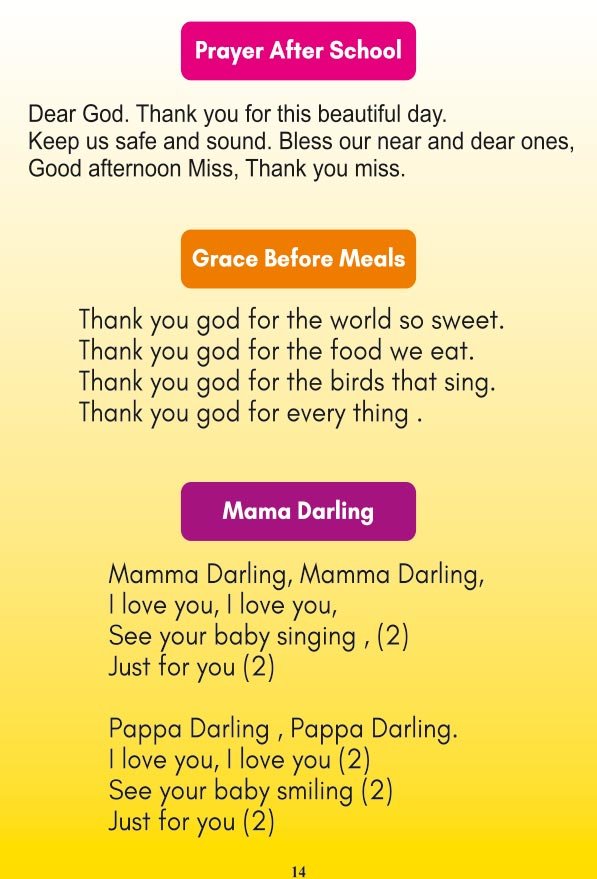 Prayer After School

Dear God. Thank you for this beautiful day.
Keep us safe and sound. Bless our near and dear ones,
Good afternoon Miss, Thank you miss.

Grace Before Meals

Thank you god for the world so sweet.
Thank you god for the food we eat.
Thank you god for the birds that sing.
Thank you god for every thing .

Mama Darling

Mamma Darling, Mamma Darling,
I love you, I love you,
See your baby singing , (2)
Just for you (2)

Pappa Darling , Pappa Darling.
I love you, I love you (2)
See your baby smiling (2)
Just for you (2)

14